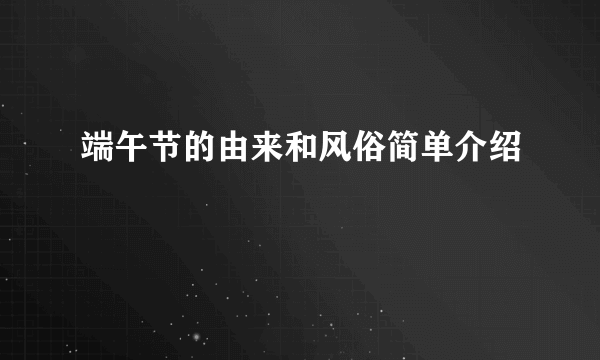 端午节的由来和风俗简单介绍